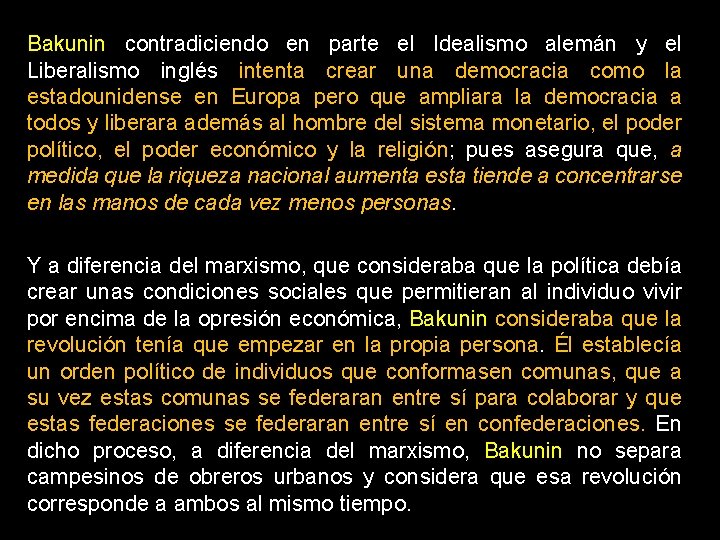 Bakunin contradiciendo en parte el Idealismo alemán y el Liberalismo inglés intenta crear una democracia como la estadounidense en Europa pero que ampliara la democracia a todos y liberara además al hombre del sistema monetario, el poder político, el poder económico y la religión; pues asegura que, a medida que la riqueza nacional aumenta esta tiende a concentrarse en las manos de cada vez menos personas.

Y a diferencia del marxismo, que consideraba que la política debía crear unas condiciones sociales que permitieran al individuo vivir por encima de la opresión económica, Bakunin consideraba que la revolución tenía que empezar en la propia persona. Él establecía un orden político de individuos que conformasen comunas, que a su vez estas comunas se federaran entre sí para colaborar y que estas federaciones se federaran entre sí en confederaciones. En dicho proceso, a diferencia del marxismo, Bakunin no separa campesinos de obreros urbanos y considera que esa revolución corresponde a ambos al mismo tiempo.